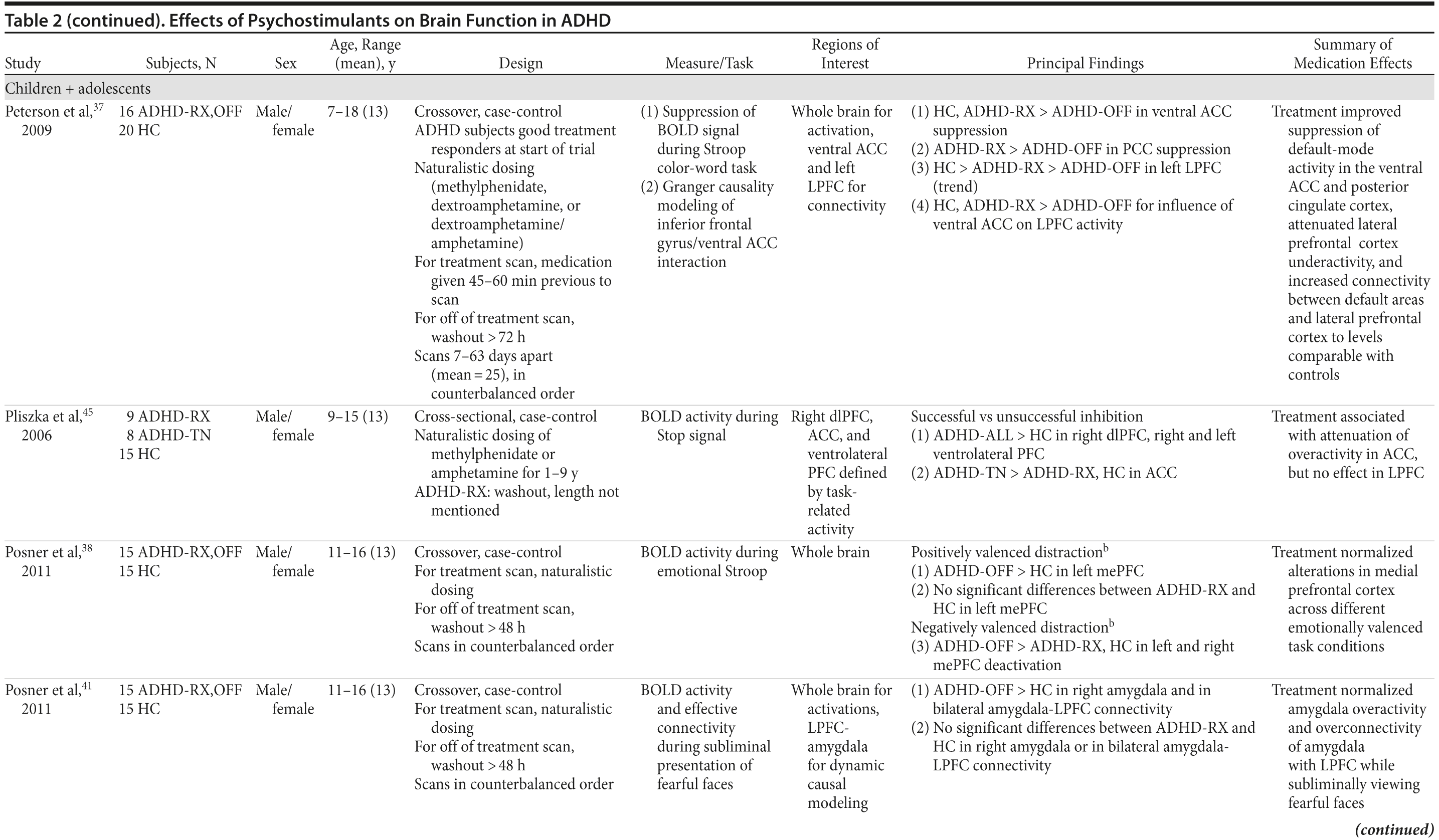 Table 2 (continued). Effects of Psychostimulants on Brain Function in ADHD

| Study | Subjects, N | Sex | Age, Range (mean), y | Design | Measure/Task | Regions of Interest | Principal Findings | Summary of Medication Effects |
|---|---|---|---|---|---|---|---|---|
| Children + adolescents | | | | | | | | |
| Peterson et al,$^{37}$ 2009 | 16 ADHD-RX,OFF 20 HC | Male/ female | 7–18 (13) | Crossover, case-control ADHD subjects good treatment responders at start of trial Naturalistic dosing (methylphenidate, dextroamphetamine, or dextroamphetamine/ amphetamine) For treatment scan, medication given 45–60 min previous to scan For off of treatment scan, washout > 72 h Scans 7–63 days apart (mean = 25), in counterbalanced order | (1) Suppression of BOLD signal during Stroop color-word task (2) Granger causality modeling of inferior frontal gyrus/ventral ACC interaction | Whole brain for activation, ventral ACC and left LPFC for connectivity | (1) HC, ADHD-RX > ADHD-OFF in ventral ACC suppression (2) ADHD-RX > ADHD-OFF in PCC suppression (3) HC > ADHD-RX > ADHD-OFF in left LPFC (trend) (4) HC, ADHD-RX > ADHD-OFF for influence of ventral ACC on LPFC activity | Treatment improved suppression of default-mode activity in the ventral ACC and posterior cingulate cortex, attenuated lateral prefrontal cortex underactivity, and increased connectivity between default areas and lateral prefrontal cortex to levels comparable with controls |
| Pliszka et al,$^{45}$ 2006 | 9 ADHD-RX 8 ADHD-TN 15 HC | Male/ female | 9–15 (13) | Cross-sectional, case-control Naturalistic dosing of methylphenidate or amphetamine for 1–9 y ADHD-RX: washout, length not mentioned | BOLD activity during Stop signal | Right dlPFC, ACC, and ventrolateral PFC defined by task-related activity | Successful vs unsuccessful inhibition (1) ADHD-ALL > HC in right dlPFC, right and left ventrolateral PFC (2) ADHD-TN > ADHD-RX, HC in ACC | Treatment associated with attenuation of overactivity in ACC, but no effect in LPFC |
| Posner et al,$^{38}$ 2011 | 15 ADHD-RX,OFF 15 HC | Male/ female | 11–16 (13) | Crossover, case-control For treatment scan, naturalistic dosing For off of treatment scan, washout > 48 h Scans in counterbalanced order | BOLD activity during emotional Stroop | Whole brain | Positively valenced distraction$^{b}$ (1) ADHD-OFF > HC in left mePFC (2) No significant differences between ADHD-RX and HC in left mePFC Negatively valenced distraction$^{b}$ (3) ADHD-OFF > ADHD-RX, HC in left and right mePFC deactivation | Treatment normalized alterations in medial prefrontal cortex across different emotionally valenced task conditions |
| Posner et al,$^{41}$ 2011 | 15 ADHD-RX,OFF 15 HC | Male/ female | 11–16 (13) | Crossover, case-control For treatment scan, naturalistic dosing For off of treatment scan, washout > 48 h Scans in counterbalanced order | BOLD activity and effective connectivity during subliminal presentation of fearful faces | Whole brain for activations, LPFC-amygdala for dynamic causal modeling | (1) ADHD-OFF > HC in right amygdala and in bilateral amygdala-LPFC connectivity (2) No significant differences between ADHD-RX and HC in right amygdala or in bilateral amygdala-LPFC connectivity | Treatment normalized amygdala overactivity and overconnectivity of amygdala with LPFC while subliminally viewing fearful faces |

(continued)